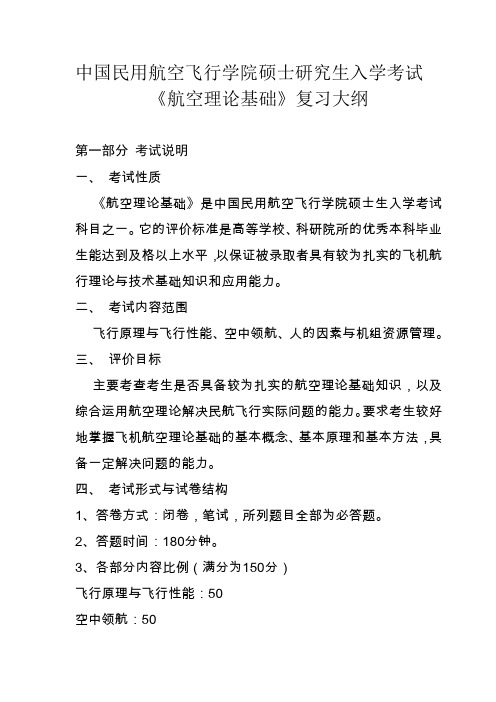 中国民用航空飞行学院硕士研究生入学考试
《航空理论基础》复习大纲

第一部分 考试说明

一、 考试性质

《航空理论基础》是中国民用航空飞行学院硕士生入学考试科目之一。它的评价标准是高等学校、科研院所的优秀本科毕业生能达到及格以上水平，以保证被录取者具有较为扎实的飞机航行理论与技术基础知识和应用能力。

二、 考试内容范围

飞行原理与飞行性能、空中领航、人的因素与机组资源管理。

三、 评价目标

主要考查考生是否具备较为扎实的航空理论基础知识，以及综合运用航空理论解决民航飞行实际问题的能力。要求考生较好地掌握飞机航空理论基础的基本概念、基本原理和基本方法，具备一定解决问题的能力。

四、 考试形式与试卷结构

1、答卷方式：闭卷，笔试，所列题目全部为必答题。

2、答题时间：180分钟。

3、各部分内容比例（满分为150分）

飞行原理与飞行性能：50

空中领航：50